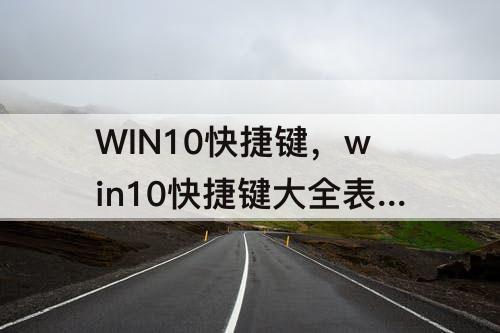 WIN10快捷键，win10快捷键大全表...